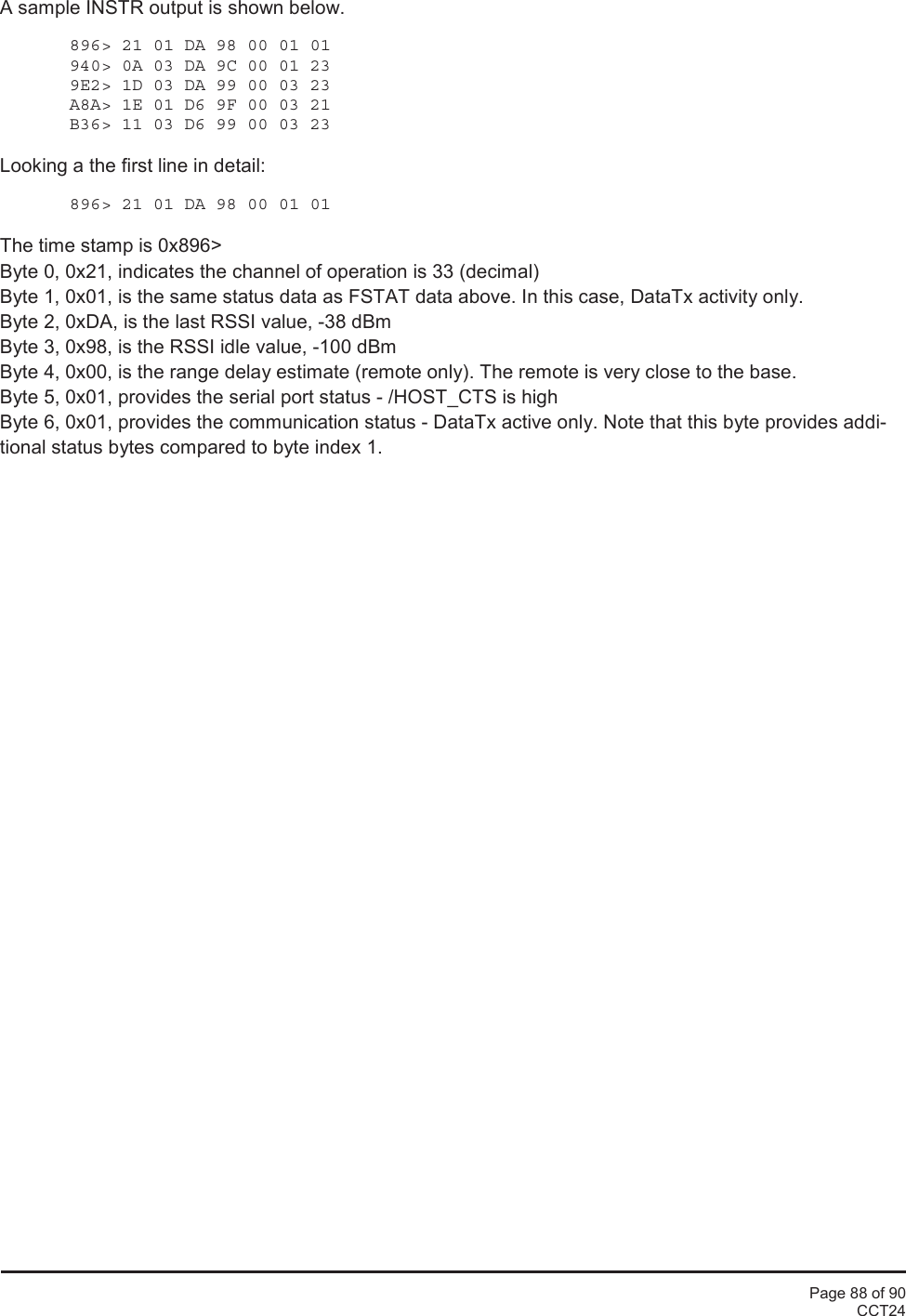 A sample INSTR output is shown below.

896> 21 01 DA 98 00 01 01
940> 0A 03 DA 9C 00 01 23
9E2> 1D 03 DA 99 00 03 23
A8A> 1E 01 D6 9F 00 03 21
B36> 11 03 D6 99 00 03 23

Looking a the first line in detail:

896> 21 01 DA 98 00 01 01

The time stamp is 0x896>
Byte 0, 0x21, indicates the channel of operation is 33 (decimal)
Byte 1, 0x01, is the same status data as FSTAT data above. In this case, DataTx activity only.
Byte 2, 0xDA, is the last RSSI value, -38 dBm
Byte 3, 0x98, is the RSSI idle value, -100 dBm
Byte 4, 0x00, is the range delay estimate (remote only). The remote is very close to the base.
Byte 5, 0x01, provides the serial port status - /HOST_CTS is high
Byte 6, 0x01, provides the communication status - DataTx active only. Note that this byte provides additional status bytes compared to byte index 1.

Page 88 of 90
CCT24